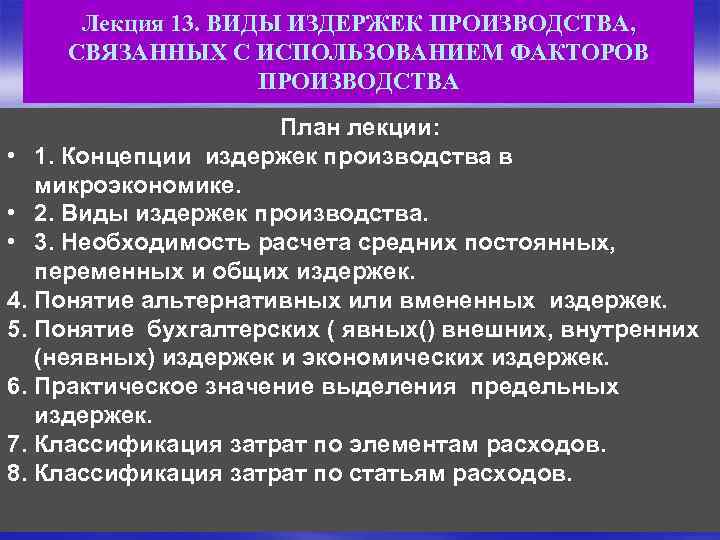 Лекция 13. ВИДЫ ИЗДЕРЖЕК ПРОИЗВОДСТВА, СВЯЗАННЫХ С ИСПОЛЬЗОВАНИЕМ ФАКТОРОВ ПРОИЗВОДСТВА

План лекции:

• 1. Концепции издержек производства в микроэкономике.
• 2. Виды издержек производства.
• 3. Необходимость расчета средних постоянных, переменных и общих издержек.
4. Понятие альтернативных или вмененных издержек.
5. Понятие бухгалтерских ( явных() внешних, внутренних (неявных) издержек и экономических издержек.
6. Практическое значение выделения предельных издержек.
7. Классификация затрат по элементам расходов.
8. Классификация затрат по статьям расходов.